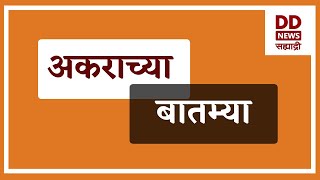 DD NEWS सह्याद्री

अकराच्या

बातम्या